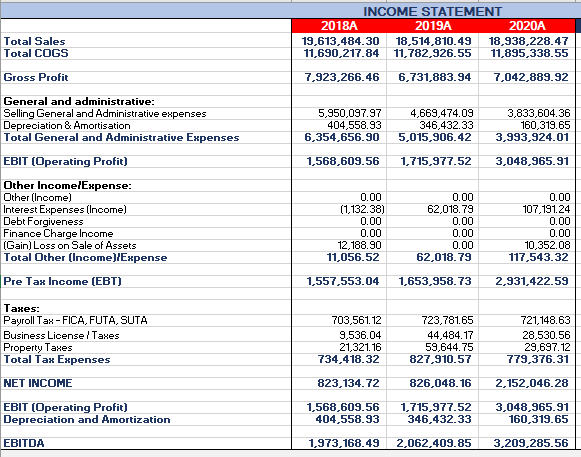 INCOME STATEMENT

| | 2018A | 2019A | 2020A |
|---|---|---|---|
| Total Sales | 19,613,484.30 | 18,514,810.49 | 18,938,228.47 |
| Total COGS | 11,690,217.84 | 11,782,926.55 | 11,895,338.55 |
| Gross Profit | 7,923,266.46 | 6,731,883.94 | 7,042,889.92 |
| General and administrative: | | | |
| Selling General and Administrative expenses | 5,950,097.97 | 4,669,474.09 | 3,833,604.36 |
| Depreciation & Amortisation | 404,558.93 | 346,432.33 | 160,319.65 |
| Total General and Administrative Expenses | 6,354,656.90 | 5,015,906.42 | 3,993,924.01 |
| EBIT (Operating Profit) | 1,568,609.56 | 1,715,977.52 | 3,048,965.91 |
| Other Income/Expense: | | | |
| Other (Income) | 0.00 | 0.00 | 0.00 |
| Interest Expenses (Income) | (1,132.38) | 62,018.79 | 107,191.24 |
| Debt Forgiveness | 0.00 | 0.00 | 0.00 |
| Finance Charge Income | 0.00 | 0.00 | 0.00 |
| (Gain) Loss on Sale of Assets | 12,188.90 | 0.00 | 10,352.08 |
| Total Other (Income)/Expense | 11,056.52 | 62,018.79 | 117,543.32 |
| Pre Tax Income (EBT) | 1,557,553.04 | 1,653,958.73 | 2,931,422.59 |
| Taxes: | | | |
| Payroll Tax - FICA, FUTA, SUTA | 703,561.12 | 723,781.65 | 721,148.63 |
| Business License / Taxes | 9,536.04 | 44,484.17 | 28,530.56 |
| Property Taxes | 21,321.16 | 59,644.75 | 29,697.12 |
| Total Tax Expenses | 734,418.32 | 827,910.57 | 779,376.31 |
| NET INCOME | 823,134.72 | 826,048.16 | 2,152,046.28 |
| EBIT (Operating Profit) | 1,568,609.56 | 1,715,977.52 | 3,048,965.91 |
| Depreciation and Amortization | 404,558.93 | 346,432.33 | 160,319.65 |
| EBITDA | 1,973,168.49 | 2,062,409.85 | 3,209,285.56 |